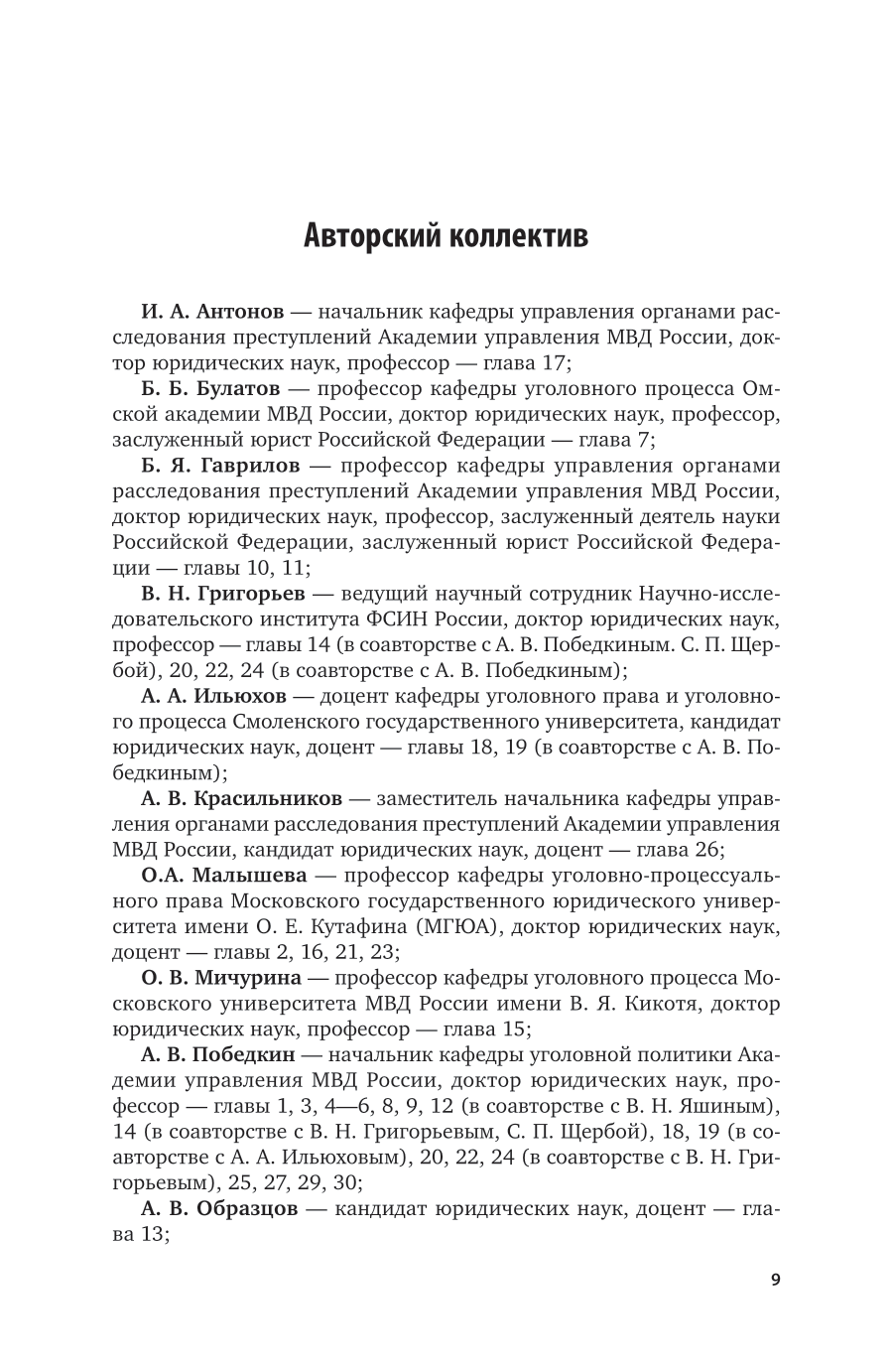 Авторский коллектив

И. А. Антонов — начальник кафедры управления органами расследования преступлений Академии управления МВД России, доктор юридических наук, профессор — глава 17;

Б. Б. Булатов — профессор кафедры уголовного процесса Омской академии МВД России, доктор юридических наук, профессор, заслуженный юрист Российской Федерации — глава 7;

Б. Я. Гаврилов — профессор кафедры управления органами расследования преступлений Академии управления МВД России, доктор юридических наук, профессор, заслуженный деятель науки Российской Федерации, заслуженный юрист Российской Федерации — главы 10, 11;

В. Н. Григорьев — ведущий научный сотрудник Научно-исследовательского института ФСИН России, доктор юридических наук, профессор — главы 14 (в соавторстве с А. В. Победкиным. С. П. Щербой), 20, 22, 24 (в соавторстве с А. В. Победкиным);

А. А. Ильюхов — доцент кафедры уголовного права и уголовного процесса Смоленского государственного университета, кандидат юридических наук, доцент — главы 18, 19 (в соавторстве с А. В. Победкиным);

А. В. Красильников — заместитель начальника кафедры управления органами расследования преступлений Академии управления МВД России, кандидат юридических наук, доцент — глава 26;

О.А. Малышева — профессор кафедры уголовно-процессуального права Московского государственного юридического университета имени О. Е. Кутафина (МГЮА), доктор юридических наук, доцент — главы 2, 16, 21, 23;

О. В. Мичурина — профессор кафедры уголовного процесса Московского университета МВД России имени В. Я. Кикотя, доктор юридических наук, профессор — глава 15;

А. В. Победкин — начальник кафедры уголовной политики Академии управления МВД России, доктор юридических наук, профессор — главы 1, 3, 4—6, 8, 9, 12 (в соавторстве с В. Н. Яшиным), 14 (в соавторстве с В. Н. Григорьевым, С. П. Щербой), 18, 19 (в соавторстве с А. А. Ильюховым), 20, 22, 24 (в соавторстве с В. Н. Григорьевым), 25, 27, 29, 30;

А. В. Образцов — кандидат юридических наук, доцент — глава 13;

9